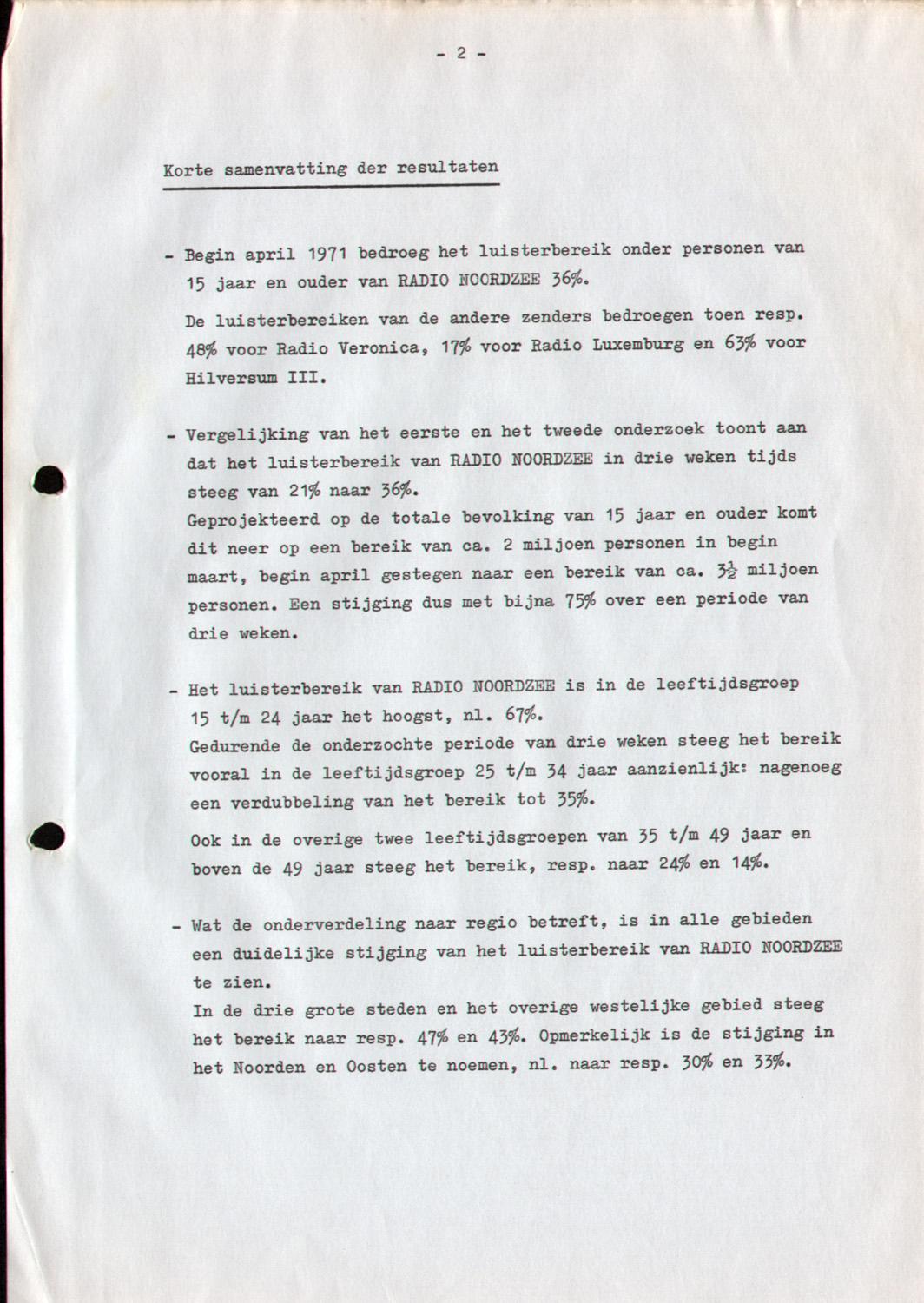 - 2 -

Korte samenvatting der resultaten

- Begin april 1971 bedroeg het luisterbereik onder personen van 15 jaar en ouder van RADIO NOORDZEE 36%.

De luisterbereiken van de andere zenders bedroegen toen resp. 48% voor Radio Veronica, 17% voor Radio Luxemburg en 63% voor Hilversum III.

- Vergelijking van het eerste en het tweede onderzoek toont aan dat het luisterbereik van RADIO NOORDZEE in drie weken tijds steeg van 21% naar 36%.
Geprojekteerd op de totale bevolking van 15 jaar en ouder komt dit neer op een bereik van ca. 2 miljoen personen in begin maart, begin april gestegen naar een bereik van ca. $3\frac{1}{2}$ miljoen personen. Een stijging dus met bijna 75% over een periode van drie weken.

- Het luisterbereik van RADIO NOORDZEE is in de leeftijdsgroep 15 t/m 24 jaar het hoogst, nl. 67%.
Gedurende de onderzochte periode van drie weken steeg het bereik vooral in de leeftijdsgroep 25 t/m 34 jaar aanzienlijk: nagenoeg een verdubbeling van het bereik tot 35%.

Ook in de overige twee leeftijdsgroepen van 35 t/m 49 jaar en boven de 49 jaar steeg het bereik, resp. naar 24% en 14%.

- Wat de onderverdeling naar regio betreft, is in alle gebieden een duidelijke stijging van het luisterbereik van RADIO NOORDZEE te zien.
In de drie grote steden en het overige westelijke gebied steeg het bereik naar resp. 47% en 43%. Opmerkelijk is de stijging in het Noorden en Oosten te noemen, nl. naar resp. 30% en 33%.